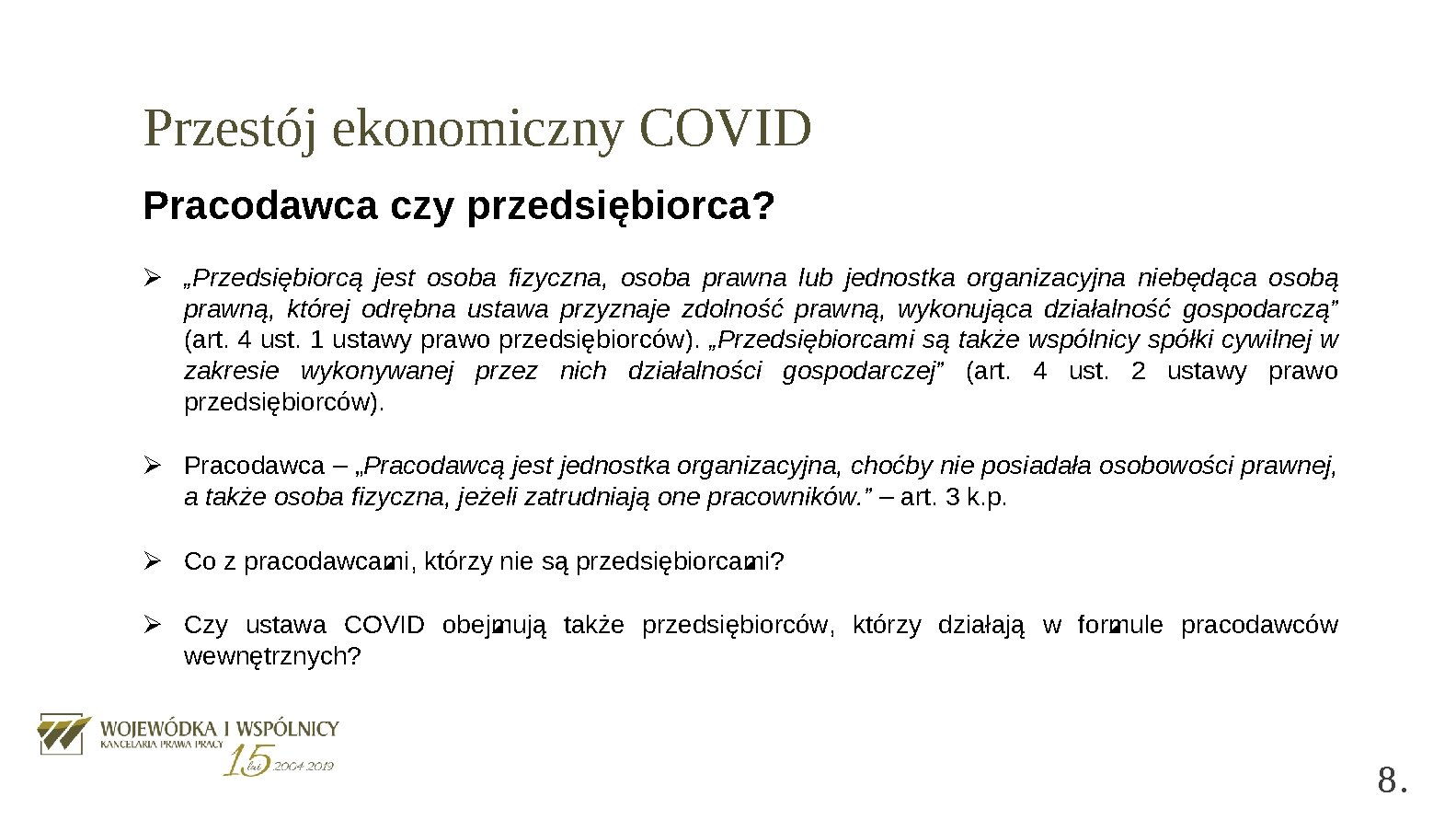 Przestój ekonomiczny COVID

Pracodawca czy przedsiębiorca?

➢ „Przedsiębiorcą jest osoba fizyczna, osoba prawna lub jednostka organizacyjna niebędąca osobą prawną, której odrębna ustawa przyznaje zdolność prawną, wykonująca działalność gospodarczą” (art. 4 ust. 1 ustawy prawo przedsiębiorców). „Przedsiębiorcami są także wspólnicy spółki cywilnej w zakresie wykonywanej przez nich działalności gospodarczej” (art. 4 ust. 2 ustawy prawo przedsiębiorców).

➢ Pracodawca – „Pracodawcą jest jednostka organizacyjna, choćby nie posiadała osobowości prawnej, a także osoba fizyczna, jeżeli zatrudniają one pracowników.” – art. 3 k.p.

➢ Co z pracodawcami, którzy nie są przedsiębiorcami?

➢ Czy ustawa COVID obejmują także przedsiębiorców, którzy działają w formule pracodawców wewnętrznych?

WOJEWÓDKA I WSPÓLNICY
KANCELARIA PRAWA PRACY
15 lat 2004-2019

8.